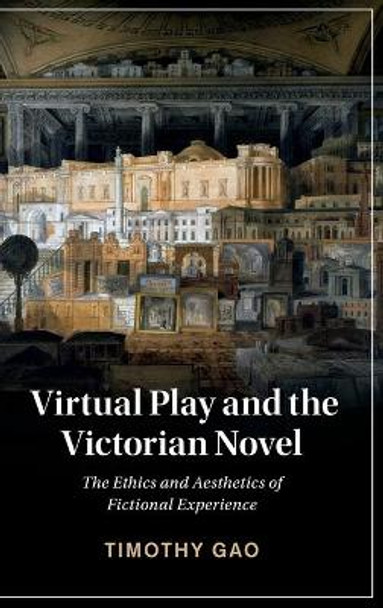 Virtual Play and the Victorian Novel

The Ethics and Aesthetics of Fictional Experience

TIMOTHY GAO